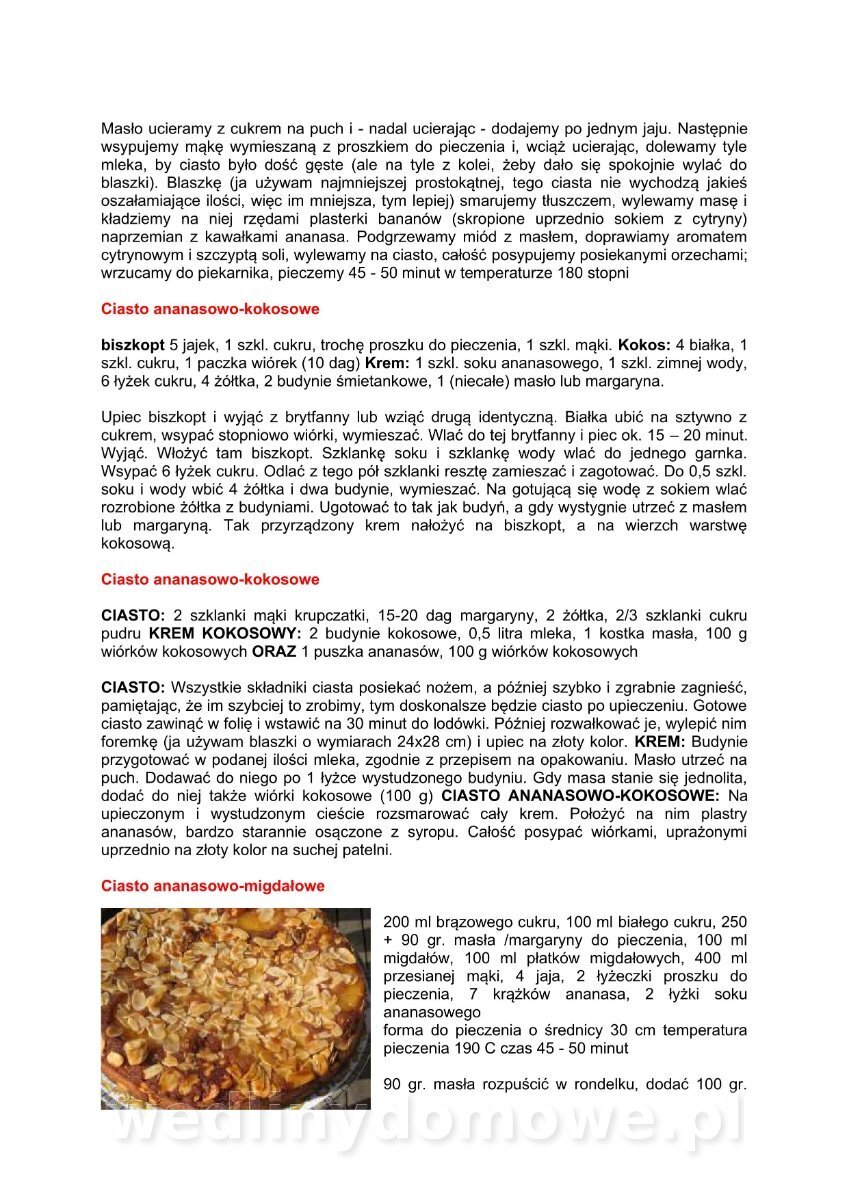 Masło ucieramy z cukrem na puch i - nadal ucierając - dodajemy po jednym jaju. Następnie wsypujemy mąkę wymieszaną z proszkiem do pieczenia i, wciąż ucierając, dolewamy tyle mleka, by ciasto było dość gęste (ale na tyle z kolei, żeby dało się spokojnie wylać do blaszki). Blaszkę (ja używam najmniejszej prostokątnej, tego ciasta nie wychodzą jakieś oszałamiające ilości, więc im mniejsza, tym lepiej) smarujemy tłuszczem, wylewamy masę i kładziemy na niej rzędami plasterki bananów (skropione uprzednio sokiem z cytryny) naprzemian z kawałkami ananasa. Podgrzewamy miód z masłem, doprawiamy aromatem cytrynowym i szczyptą soli, wylewamy na ciasto, całość posypujemy posiekanymi orzechami; wrzucamy do piekarnika, pieczemy 45 - 50 minut w temperaturze 180 stopni

Ciasto ananasowo-kokosowe

biszkopt 5 jajek, 1 szkl. cukru, trochę proszku do pieczenia, 1 szkl. mąki. Kokos: 4 białka, 1 szkl. cukru, 1 paczka wiórek (10 dag) Krem: 1 szkl. soku ananasowego, 1 szkl. zimnej wody, 6 łyżek cukru, 4 żółtka, 2 budynie śmietankowe, 1 (niecałe) masło lub margaryna.

Upiec biszkopt i wyjąć z brytfanny lub wziąć drugą identyczną. Białka ubić na sztywno z cukrem, wsypać stopniowo wiórki, wymieszać. Wlać do tej brytfanny i piec ok. 15 – 20 minut. Wyjąć. Włożyć tam biszkopt. Szklankę soku i szklankę wody wlać do jednego garnka. Wsypać 6 łyżek cukru. Odlać z tego pół szklanki resztę zamieszać i zagotować. Do 0,5 szkl. soku i wody wbić 4 żółtka i dwa budynie, wymieszać. Na gotującą się wodę z sokiem wlać rozrobione żółtka z budyniami. Ugotować to tak jak budyń, a gdy wystygnie utrzeć z masłem lub margaryną. Tak przyrządzony krem nałożyć na biszkopt, a na wierzch warstwę kokosową.

Ciasto ananasowo-kokosowe

CIASTO: 2 szklanki mąki krupczatki, 15-20 dag margaryny, 2 żółtka, 2/3 szklanki cukru pudru KREM KOKOSOWY: 2 budynie kokosowe, 0,5 litra mleka, 1 kostka masła, 100 g wiórków kokosowych ORAZ 1 puszka ananasów, 100 g wiórków kokosowych

CIASTO: Wszystkie składniki ciasta posiekać nożem, a później szybko i zgrabnie zagnieść, pamiętając, że im szybciej to zrobimy, tym doskonalsze będzie ciasto po upieczeniu. Gotowe ciasto zawinąć w folię i wstawić na 30 minut do lodówki. Później rozwałkować je, wylepić nim foremkę (ja używam blaszki o wymiarach 24x28 cm) i upiec na złoty kolor. KREM: Budynie przygotować w podanej ilości mleka, zgodnie z przepisem na opakowaniu. Masło utrzeć na puch. Dodawać do niego po 1 łyżce wystudzonego budyniu. Gdy masa stanie się jednolita, dodać do niej także wiórki kokosowe (100 g) CIASTO ANANASOWO-KOKOSOWE: Na upieczonym i wystudzonym cieście rozsmarować cały krem. Położyć na nim plastry ananasów, bardzo starannie osączone z syropu. Całość posypać wiórkami, uprażonymi uprzednio na złoty kolor na suchej patelni.

Ciasto ananasowo-migdałowe

200 ml brązowego cukru, 100 ml białego cukru, 250 + 90 gr. masła /margaryny do pieczenia, 100 ml migdałów, 100 ml płatków migdałowych, 400 ml przesianej mąki, 4 jaja, 2 łyżeczki proszku do pieczenia, 7 krążków ananasa, 2 łyżki soku ananasowego
forma do pieczenia o średnicy 30 cm temperatura pieczenia 190 C czas 45 - 50 minut

90 gr. masła rozpuścić w rondelku, dodać 100 gr.

wedlinydomowe.pl